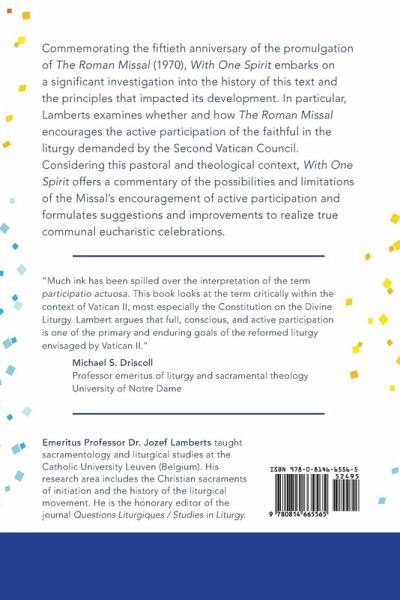 Commemorating the fiftieth anniversary of the promulgation of The Roman Missal (1970), With One Spirit embarks on a significant investigation into the history of this text and the principles that impacted its development. In particular, Lamberts examines whether and how The Roman Missal encourages the active participation of the faithful in the liturgy demanded by the Second Vatican Council. Considering this pastoral and theological context, With One Spirit offers a commentary of the possibilities and limitations of the Missal's encouragement of active participation and formulates suggestions and improvements to realize true communal eucharistic celebrations.

"Much ink has been spilled over the interpretation of the term participatio actuosa. This book looks at the term critically within the context of Vatican II, most especially the Constitution on the Divine Liturgy. Lambert argues that full, conscious, and active participation is one of the primary and enduring goals of the reformed liturgy envisaged by Vatican II."

Michael S. Driscoll
Professor emeritus of liturgy and sacramental theology
University of Notre Dame

Emeritus Professor Dr. Jozef Lamberts taught sacramentology and liturgical studies at the Catholic University Leuven (Belgium). His research area includes the Christian sacraments of initiation and the history of the liturgical movement. He is the honorary editor of the journal Questions Liturgiques / Studies in Liturgy.

ISBN 978-0-8146-6556-5
52495
9 780814 665565